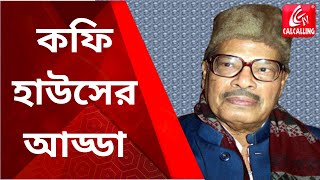 কফি হাউসের আড্ডা

CN
CALCALLING